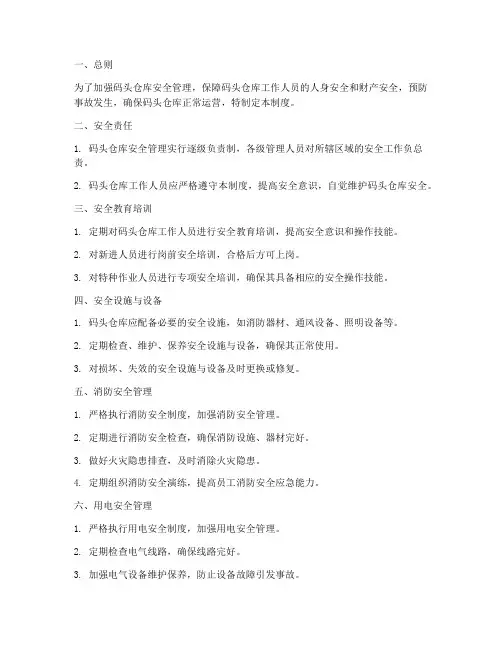 一、总则

为了加强码头仓库安全管理，保障码头仓库工作人员的人身安全和财产安全，预防事故发生，确保码头仓库正常运营，特制定本制度。

二、安全责任

1. 码头仓库安全管理实行逐级负责制，各级管理人员对所辖区域的安全工作负总责。

2. 码头仓库工作人员应严格遵守本制度，提高安全意识，自觉维护码头仓库安全。

三、安全教育培训

1. 定期对码头仓库工作人员进行安全教育培训，提高安全意识和操作技能。

2. 对新进人员进行岗前安全培训，合格后方可上岗。

3. 对特种作业人员进行专项安全培训，确保其具备相应的安全操作技能。

四、安全设施与设备

1. 码头仓库应配备必要的安全设施，如消防器材、通风设备、照明设备等。

2. 定期检查、维护、保养安全设施与设备，确保其正常使用。

3. 对损坏、失效的安全设施与设备及时更换或修复。

五、消防安全管理

1. 严格执行消防安全制度，加强消防安全管理。

2. 定期进行消防安全检查，确保消防设施、器材完好。

3. 做好火灾隐患排查，及时消除火灾隐患。

4. 定期组织消防安全演练，提高员工消防安全应急能力。

六、用电安全管理

1. 严格执行用电安全制度，加强用电安全管理。

2. 定期检查电气线路，确保线路完好。

3. 加强电气设备维护保养，防止设备故障引发事故。